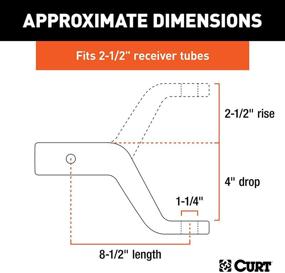 APPROXIMATE DIMENSIONS

Fits 2-1/2" receiver tubes

2-1/2" rise

4" drop

1-1/4"

8-1/2" length

CURT